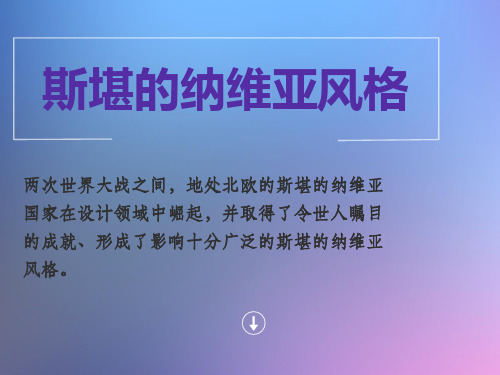 斯堪的纳维亚风格

两次世界大战之间，地处北欧的斯堪的纳维亚国家在设计领域中崛起，并取得了令世人瞩目的成就、形成了影响十分广泛的斯堪的纳维亚风格。